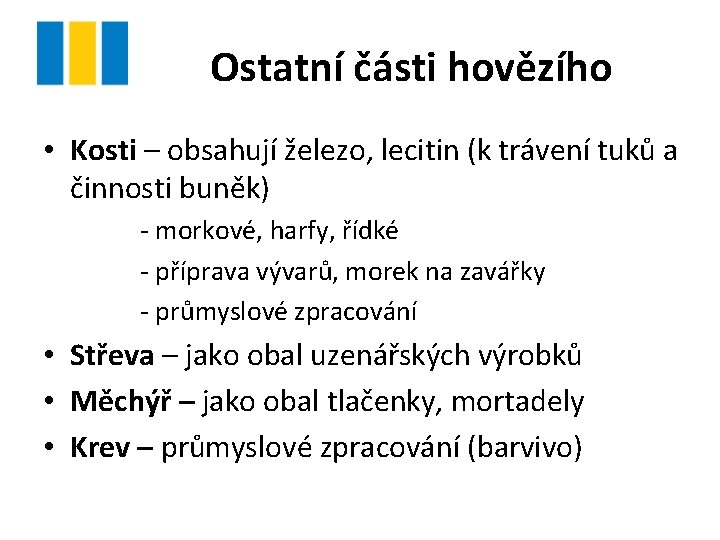 Ostatní části hovězího

• Kosti – obsahují železo, lecitin (k trávení tuků a činnosti buněk)

- morkové, harfy, řídké

- příprava vývarů, morek na zavářky

- průmyslové zpracování

• Střeva – jako obal uzenářských výrobků

• Měchýř – jako obal tlačenky, mortadely

• Krev – průmyslové zpracování (barvivo)